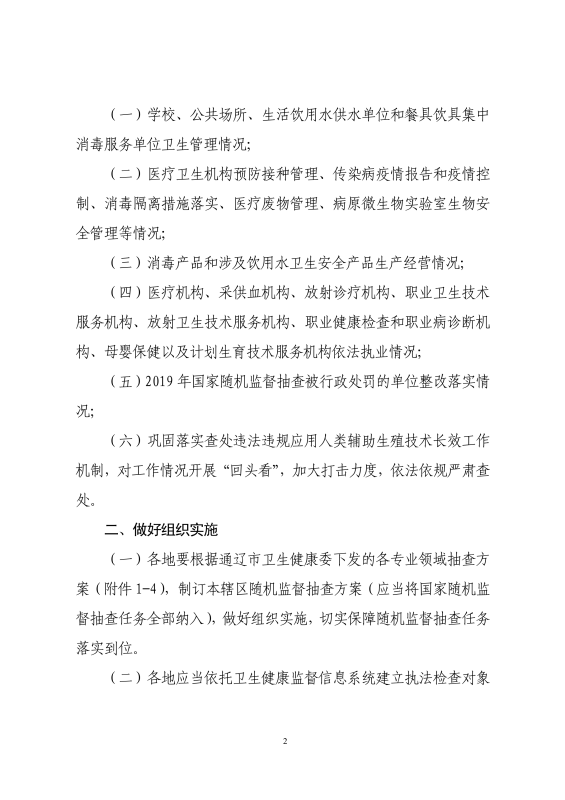 （一）学校、公共场所、生活饮用水供水单位和餐具饮具集中消毒服务单位卫生管理情况；

（二）医疗卫生机构预防接种管理、传染病疫情报告和疫情控制、消毒隔离措施落实、医疗废物管理、病原微生物实验室生物安全管理等情况；

（三）消毒产品和涉及饮用水卫生安全产品生产经营情况；

（四）医疗机构、采供血机构、放射诊疗机构、职业卫生技术服务机构、放射卫生技术服务机构、职业健康检查和职业病诊断机构、母婴保健以及计划生育技术服务机构依法执业情况；

（五）2019 年国家随机监督抽查被行政处罚的单位整改落实情况；

（六）巩固落实查处违法违规应用人类辅助生殖技术长效工作机制，对工作情况开展“回头看”，加大打击力度，依法依规严肃查处。

二、做好组织实施

（一）各地要根据通辽市卫生健康委下发的各专业领域抽查方案（附件 1-4），制订本辖区随机监督抽查方案（应当将国家随机监督抽查任务全部纳入），做好组织实施，切实保障随机监督抽查任务落实到位。

（二）各地应当依托卫生健康监督信息系统建立执法检查对象

2